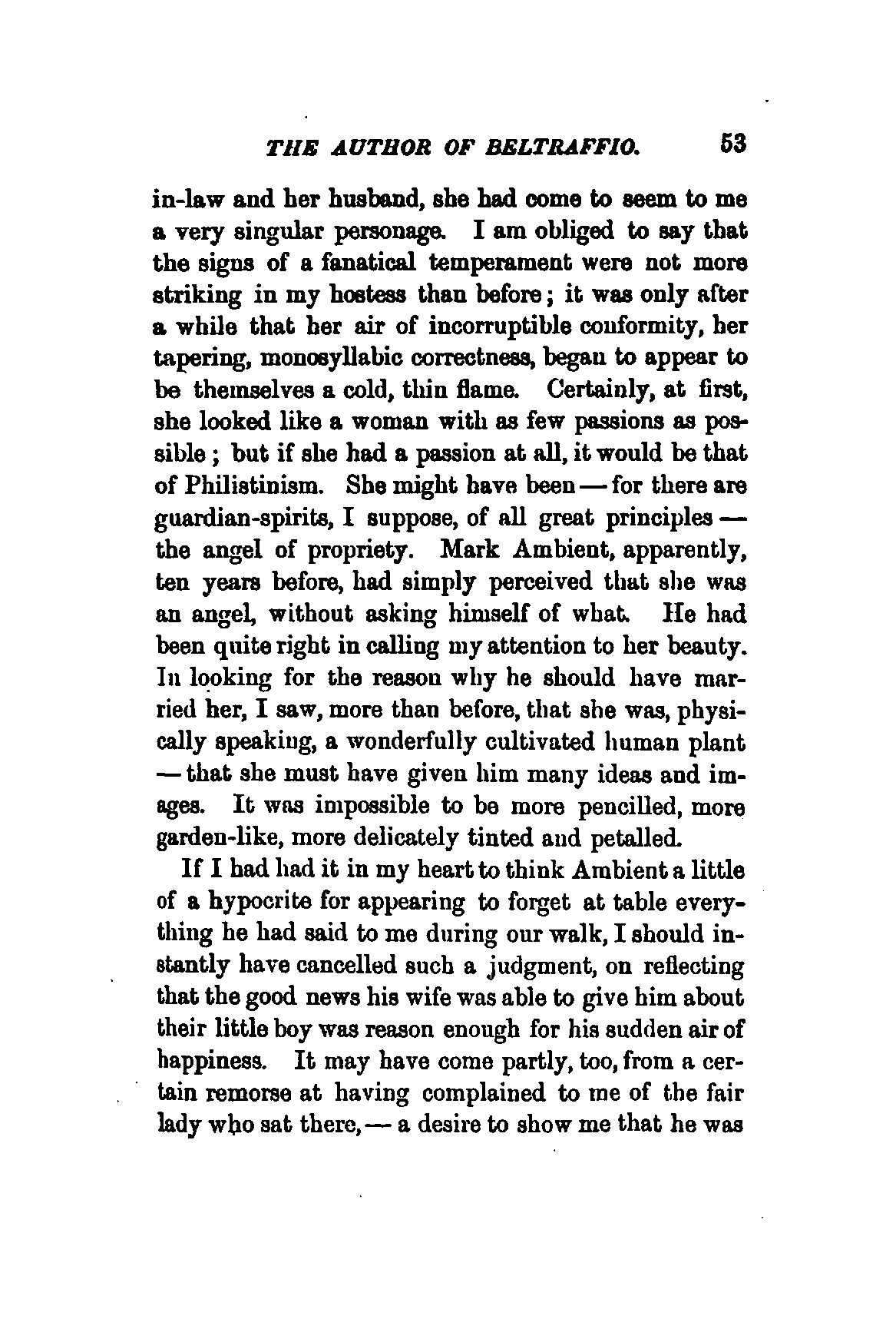 THE AUTHOR OF BELTRAFFIO. 53

in-law and her husband, she had come to seem to me a very singular personage. I am obliged to say that the signs of a fanatical temperament were not more striking in my hostess than before; it was only after a while that her air of incorruptible conformity, her tapering, monosyllabic correctness, began to appear to be themselves a cold, thin flame. Certainly, at first, she looked like a woman with as few passions as possible; but if she had a passion at all, it would be that of Philistinism. She might have been — for there are guardian-spirits, I suppose, of all great principles — the angel of propriety. Mark Ambient, apparently, ten years before, had simply perceived that she was an angel, without asking himself of what. He had been quite right in calling my attention to her beauty. In looking for the reason why he should have married her, I saw, more than before, that she was, physically speaking, a wonderfully cultivated human plant — that she must have given him many ideas and images. It was impossible to be more pencilled, more garden-like, more delicately tinted and petalled.

If I had had it in my heart to think Ambient a little of a hypocrite for appearing to forget at table everything he had said to me during our walk, I should instantly have cancelled such a judgment, on reflecting that the good news his wife was able to give him about their little boy was reason enough for his sudden air of happiness. It may have come partly, too, from a certain remorse at having complained to me of the fair lady who sat there, — a desire to show me that he was